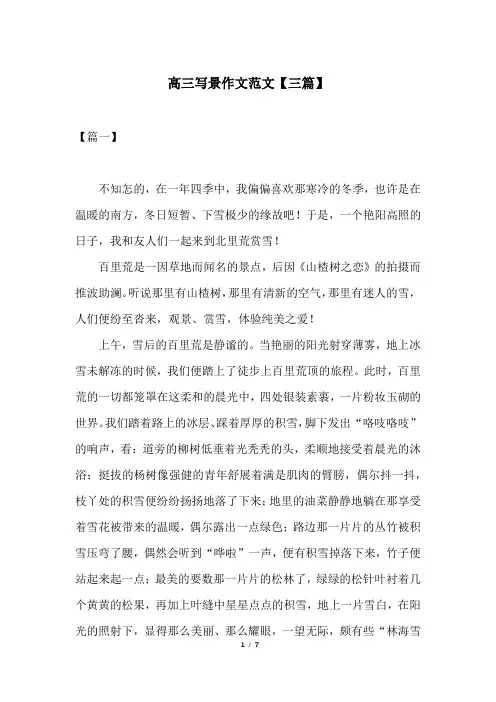 高三写景作文范文【三篇】

【篇一】

不知怎的，在一年四季中，我偏偏喜欢那寒冷的冬季，也许是在温暖的南方，冬日短暂、下雪极少的缘故吧！于是，一个艳阳高照的日子，我和友人们一起来到北里荒赏雪！

百里荒是一因草地而闻名的景点，后因《山楂树之恋》的拍摄而推波助澜。听说那里有山楂树，那里有清新的空气，那里有迷人的雪，人们便纷至沓来，观景、赏雪，体验纯美之爱！

上午，雪后的百里荒是静谧的。当艳丽的阳光射穿薄雾，地上冰雪未解冻的时候，我们便踏上了徒步上百里荒顶的旅程。此时，百里荒的一切都笼罩在这柔和的晨光中，四处银装素裹，一片粉妆玉砌的世界。我们踏着路上的冰层、踩着厚厚的积雪，脚下发出“咯吱咯吱”的响声，看：道旁的柳树低垂着光秃秃的头，柔顺地接受着晨光的沐浴；挺拔的杨树像强健的青年舒展着满是肌肉的臂膀，偶尔抖一抖，枝丫处的积雪便纷纷扬扬地落了下来；地里的油菜静静地躺在那享受着雪花被带来的温暖，偶尔露出一点绿色；路边那一片片的丛竹被积雪压弯了腰，偶然会听到“哗啦”一声，便有积雪掉落下来，竹子便站起来起一点；最美的要数那一片片的松林了，绿绿的松针叶衬着几个黄黄的松果，再加上叶缝中星星点点的积雪，地上一片雪白，在阳光的照射下，显得那么美丽、那么耀眼，一望无际，颇有些“林海雪

1 / 7